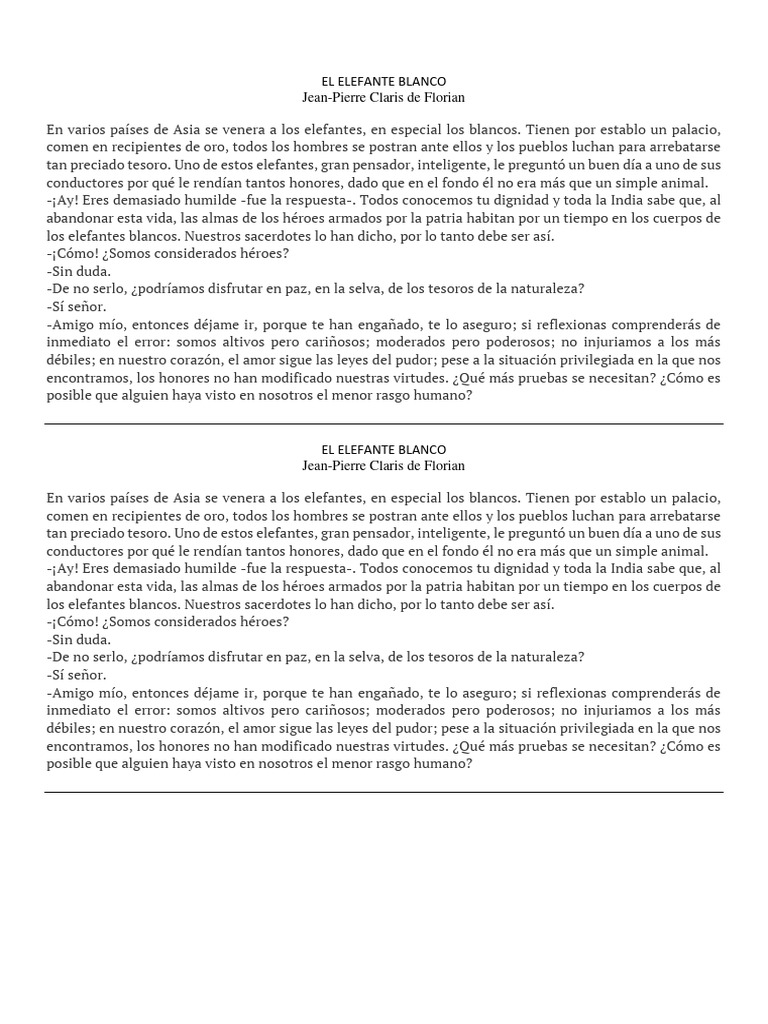 EL ELEFANTE BLANCO
Jean-Pierre Claris de Florian

En varios países de Asia se venera a los elefantes, en especial los blancos. Tienen por establo un palacio, comen en recipientes de oro, todos los hombres se postran ante ellos y los pueblos luchan para arrebatarse tan preciado tesoro. Uno de estos elefantes, gran pensador, inteligente, le preguntó un buen día a uno de sus conductores por qué le rendían tantos honores, dado que en el fondo él no era más que un simple animal.
-¡Ay! Eres demasiado humilde -fue la respuesta-. Todos conocemos tu dignidad y toda la India sabe que, al abandonar esta vida, las almas de los héroes armados por la patria habitan por un tiempo en los cuerpos de los elefantes blancos. Nuestros sacerdotes lo han dicho, por lo tanto debe ser así.
-¡Cómo! ¿Somos considerados héroes?
-Sin duda.
-De no serlo, ¿podríamos disfrutar en paz, en la selva, de los tesoros de la naturaleza?
-Sí señor.
-Amigo mío, entonces déjame ir, porque te han engañado, te lo aseguro; si reflexionas comprenderás de inmediato el error: somos altivos pero cariñosos; moderados pero poderosos; no injuriamos a los más débiles; en nuestro corazón, el amor sigue las leyes del pudor; pese a la situación privilegiada en la que nos encontramos, los honores no han modificado nuestras virtudes. ¿Qué más pruebas se necesitan? ¿Cómo es posible que alguien haya visto en nosotros el menor rasgo humano?

EL ELEFANTE BLANCO
Jean-Pierre Claris de Florian

En varios países de Asia se venera a los elefantes, en especial los blancos. Tienen por establo un palacio, comen en recipientes de oro, todos los hombres se postran ante ellos y los pueblos luchan para arrebatarse tan preciado tesoro. Uno de estos elefantes, gran pensador, inteligente, le preguntó un buen día a uno de sus conductores por qué le rendían tantos honores, dado que en el fondo él no era más que un simple animal.
-¡Ay! Eres demasiado humilde -fue la respuesta-. Todos conocemos tu dignidad y toda la India sabe que, al abandonar esta vida, las almas de los héroes armados por la patria habitan por un tiempo en los cuerpos de los elefantes blancos. Nuestros sacerdotes lo han dicho, por lo tanto debe ser así.
-¡Cómo! ¿Somos considerados héroes?
-Sin duda.
-De no serlo, ¿podríamos disfrutar en paz, en la selva, de los tesoros de la naturaleza?
-Sí señor.
-Amigo mío, entonces déjame ir, porque te han engañado, te lo aseguro; si reflexionas comprenderás de inmediato el error: somos altivos pero cariñosos; moderados pero poderosos; no injuriamos a los más débiles; en nuestro corazón, el amor sigue las leyes del pudor; pese a la situación privilegiada en la que nos encontramos, los honores no han modificado nuestras virtudes. ¿Qué más pruebas se necesitan? ¿Cómo es posible que alguien haya visto en nosotros el menor rasgo humano?